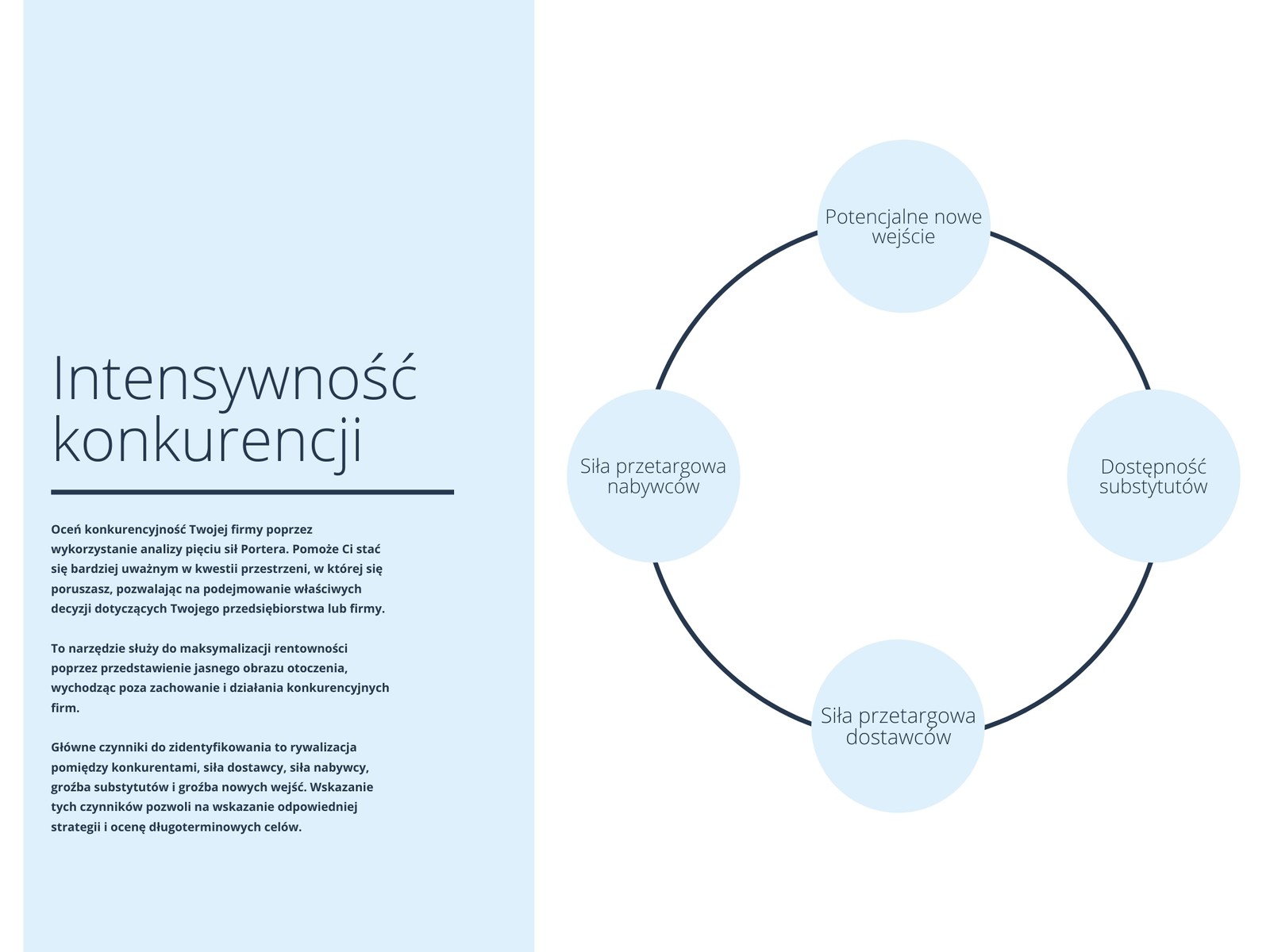 Intensywność konkurencji

Oceń konkurencyjność Twojej firmy poprzez wykorzystanie analizy pięciu sił Portera. Pomoże Ci stać się bardziej uważnym w kwestii przestrzeni, w której się poruszasz, pozwalając na podejmowanie właściwych decyzji dotyczących Twojego przedsiębiorstwa lub firmy.

To narzędzie służy do maksymalizacji rentowności poprzez przedstawienie jasnego obrazu otoczenia, wychodząc poza zachowanie i działania konkurencyjnych firm.

Główne czynniki do zidentyfikowania to rywalizacja pomiędzy konkurentami, siła dostawcy, siła nabywcy, groźba substytutów i groźba nowych wejść. Wskazanie tych czynników pozwoli na wskazanie odpowiedniej strategii i ocenę długoterminowych celów.

Potencjalne nowe wejście

Siła przetargowa nabywców

Dostępność substytutów

Siła przetargowa dostawców